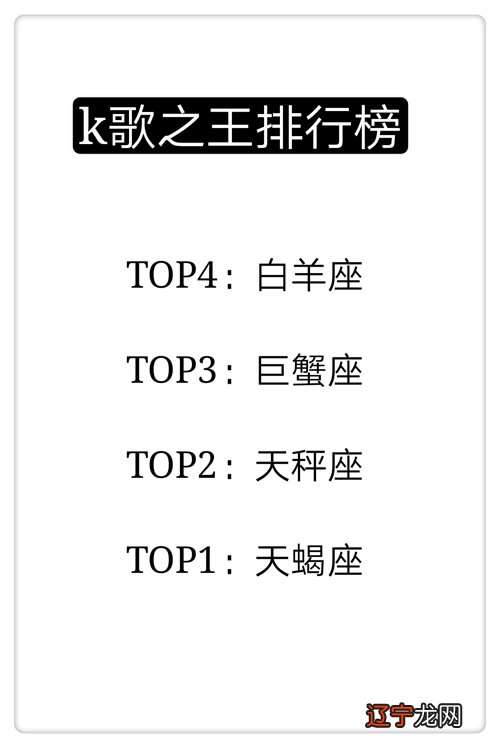 k歌之王排行榜

TOP4：白羊座

TOP3：巨蟹座

TOP2：天秤座

TOP1：天蝎座

辽宁龙网